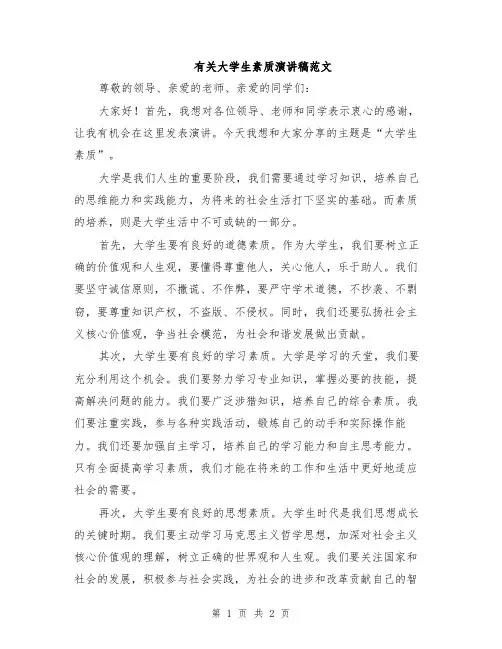 有关大学生素质演讲稿范文

尊敬的领导、亲爱的老师、亲爱的同学们：

大家好！首先，我想对各位领导、老师和同学表示衷心的感谢，让我有机会在这里发表演讲。今天我想和大家分享的主题是“大学生素质”。

大学是我们人生的重要阶段，我们需要通过学习知识，培养自己的思维能力和实践能力，为将来的社会生活打下坚实的基础。而素质的培养，则是大学生活中不可或缺的一部分。

首先，大学生要有良好的道德素质。作为大学生，我们要树立正确的价值观和人生观，要懂得尊重他人，关心他人，乐于助人。我们要坚守诚信原则，不撒谎、不作弊，要严守学术道德，不抄袭、不剽窃，要尊重知识产权，不盗版、不侵权。同时，我们还要弘扬社会主义核心价值观，争当社会模范，为社会和谐发展做出贡献。

其次，大学生要有良好的学习素质。大学是学习的天堂，我们要充分利用这个机会。我们要努力学习专业知识，掌握必要的技能，提高解决问题的能力。我们要广泛涉猎知识，培养自己的综合素质。我们要注重实践，参与各种实践活动，锻炼自己的动手和实际操作能力。我们还要加强自主学习，培养自己的学习能力和自主思考能力。只有全面提高学习素质，我们才能在将来的工作和生活中更好地适应社会的需要。

再次，大学生要有良好的思想素质。大学生时代是我们思想成长的关键时期。我们要主动学习马克思主义哲学思想，加深对社会主义核心价值观的理解，树立正确的世界观和人生观。我们要关注国家和社会的发展，积极参与社会实践，为社会的进步和改革贡献自己的智

第 1 页 共 2 页